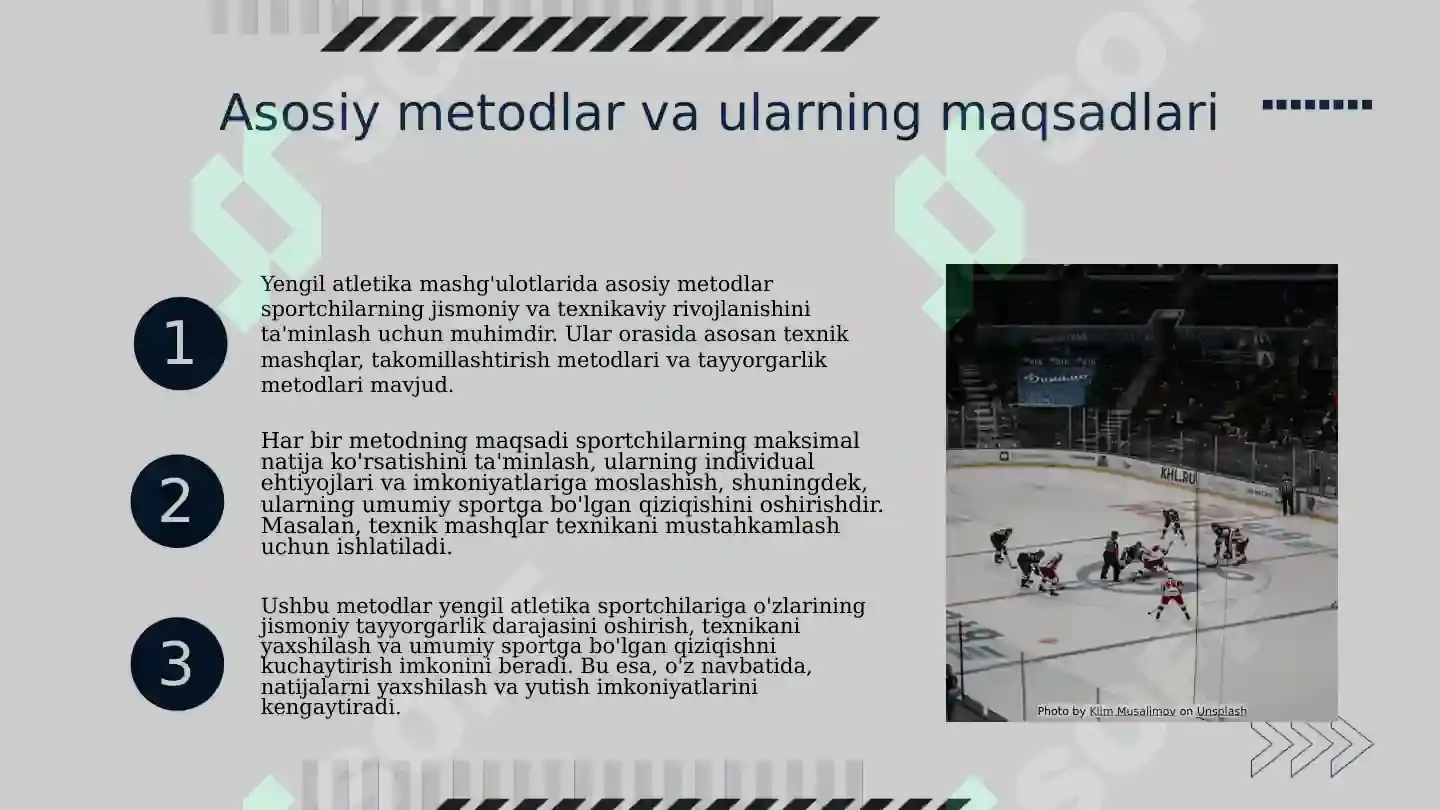 Asosiy metodlar va ularning maqsadlari

1

Yengil atletika mashg'ulotlarida asosiy metodlar sportchilarning jismoniy va texnikaviy rivojlanishini ta'minlash uchun muhimdir. Ular orasida asosan texnik mashqlar, takomillashtirish metodlari va tayyorgarlik metodlari mavjud.

2

Har bir metodning maqsadi sportchilarning maksimal natija ko'rsatishini ta'minlash, ularning individual ehtiyojlari va imkoniyatlariga moslashish, shuningdek, ularning umumiy sportga bo'lgan qiziqishini oshirishdir. Masalan, texnik mashqlar texnikani mustahkamlash uchun ishlatiladi.

3

Ushbu metodlar yengil atletika sportchilariga o'zlarining jismoniy tayyorgarlik darajasini oshirish, texnikani yaxshilash va umumiy sportga bo'lgan qiziqishni kuchaytirish imkonini beradi. Bu esa, o'z navbatida, natijalarni yaxshilash va yutish imkoniyatlarini kengaytiradi.

KHL.RU

Photo by Klim Musalimov on Unsplash